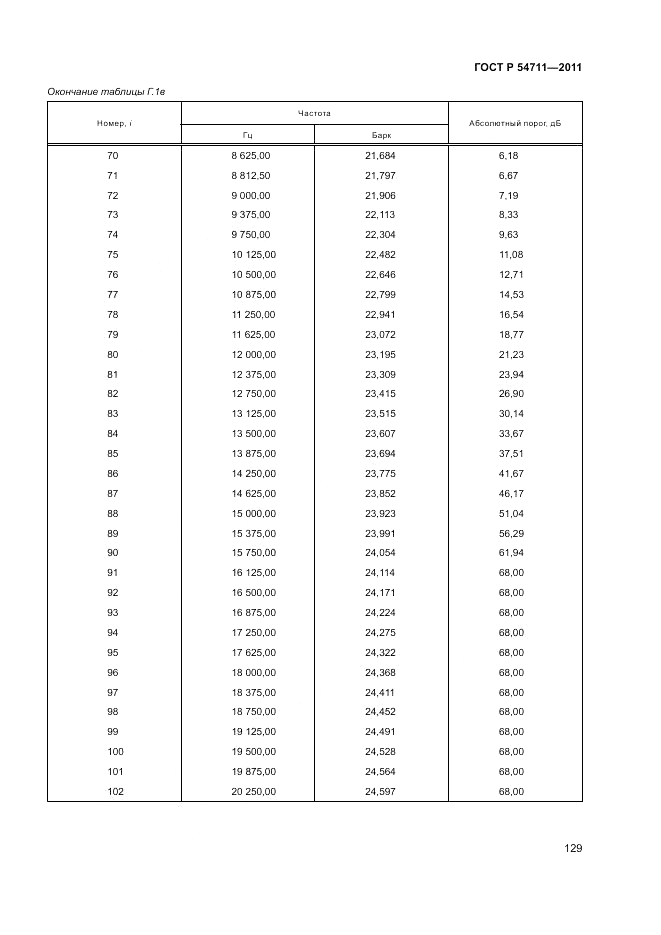 ГОСТ Р 54711—2011

Окончание таблицы Г.1в

| Номер, $i$ | Частота Гц | Частота Барк | Абсолютный порог, дБ |
|---|---|---|---|
| 70 | 8 625,00 | 21,684 | 6,18 |
| 71 | 8 812,50 | 21,797 | 6,67 |
| 72 | 9 000,00 | 21,906 | 7,19 |
| 73 | 9 375,00 | 22,113 | 8,33 |
| 74 | 9 750,00 | 22,304 | 9,63 |
| 75 | 10 125,00 | 22,482 | 11,08 |
| 76 | 10 500,00 | 22,646 | 12,71 |
| 77 | 10 875,00 | 22,799 | 14,53 |
| 78 | 11 250,00 | 22,941 | 16,54 |
| 79 | 11 625,00 | 23,072 | 18,77 |
| 80 | 12 000,00 | 23,195 | 21,23 |
| 81 | 12 375,00 | 23,309 | 23,94 |
| 82 | 12 750,00 | 23,415 | 26,90 |
| 83 | 13 125,00 | 23,515 | 30,14 |
| 84 | 13 500,00 | 23,607 | 33,67 |
| 85 | 13 875,00 | 23,694 | 37,51 |
| 86 | 14 250,00 | 23,775 | 41,67 |
| 87 | 14 625,00 | 23,852 | 46,17 |
| 88 | 15 000,00 | 23,923 | 51,04 |
| 89 | 15 375,00 | 23,991 | 56,29 |
| 90 | 15 750,00 | 24,054 | 61,94 |
| 91 | 16 125,00 | 24,114 | 68,00 |
| 92 | 16 500,00 | 24,171 | 68,00 |
| 93 | 16 875,00 | 24,224 | 68,00 |
| 94 | 17 250,00 | 24,275 | 68,00 |
| 95 | 17 625,00 | 24,322 | 68,00 |
| 96 | 18 000,00 | 24,368 | 68,00 |
| 97 | 18 375,00 | 24,411 | 68,00 |
| 98 | 18 750,00 | 24,452 | 68,00 |
| 99 | 19 125,00 | 24,491 | 68,00 |
| 100 | 19 500,00 | 24,528 | 68,00 |
| 101 | 19 875,00 | 24,564 | 68,00 |
| 102 | 20 250,00 | 24,597 | 68,00 |

129